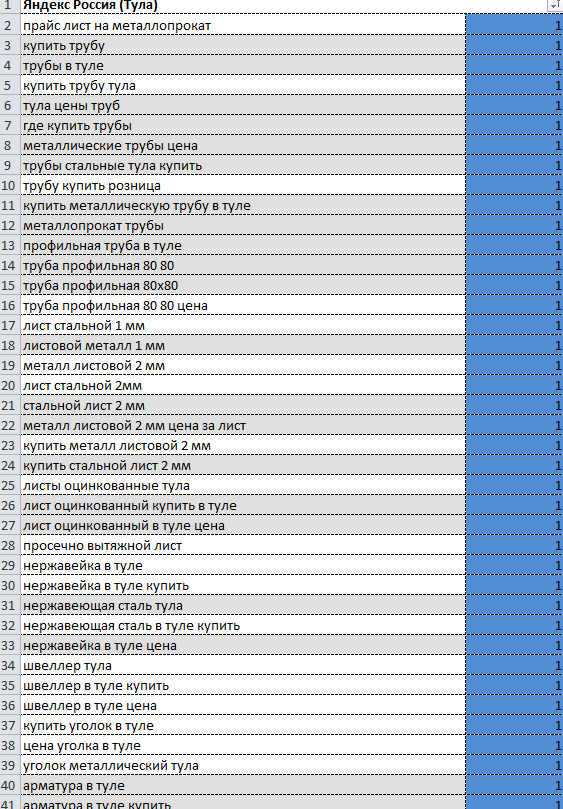 | 1 | Яндекс Россия (Тула) | |
|---|---|---|
| 2 | прайс лист на металлопрокат | 1 |
| 3 | купить трубу | 1 |
| 4 | трубы в туле | 1 |
| 5 | купить трубу тула | 1 |
| 6 | тула цены труб | 1 |
| 7 | где купить трубы | 1 |
| 8 | металлические трубы цена | 1 |
| 9 | трубы стальные тула купить | 1 |
| 10 | трубу купить розница | 1 |
| 11 | купить металлическую трубу в туле | 1 |
| 12 | металлопрокат трубы | 1 |
| 13 | профильная труба в туле | 1 |
| 14 | труба профильная 80 80 | 1 |
| 15 | труба профильная 80х80 | 1 |
| 16 | труба профильная 80 80 цена | 1 |
| 17 | лист стальной 1 мм | 1 |
| 18 | листовой металл 1 мм | 1 |
| 19 | металл листовой 2 мм | 1 |
| 20 | лист стальной 2мм | 1 |
| 21 | стальной лист 2 мм | 1 |
| 22 | металл листовой 2 мм цена за лист | 1 |
| 23 | купить металл листовой 2 мм | 1 |
| 24 | купить стальной лист 2 мм | 1 |
| 25 | листы оцинкованные тула | 1 |
| 26 | лист оцинкованный купить в туле | 1 |
| 27 | лист оцинкованный в туле цена | 1 |
| 28 | просечно вытяжной лист | 1 |
| 29 | нержавейка в туле | 1 |
| 30 | нержавейка в туле купить | 1 |
| 31 | нержавеющая сталь тула | 1 |
| 32 | нержавеющая сталь в туле купить | 1 |
| 33 | нержавейка в туле цена | 1 |
| 34 | швеллер тула | 1 |
| 35 | швеллер в туле купить | 1 |
| 36 | швеллер в туле цена | 1 |
| 37 | купить уголок в туле | 1 |
| 38 | цена уголка в туле | 1 |
| 39 | уголок металлический тула | 1 |
| 40 | арматура в туле | 1 |
| 41 | арматура в туле купить | 1 |